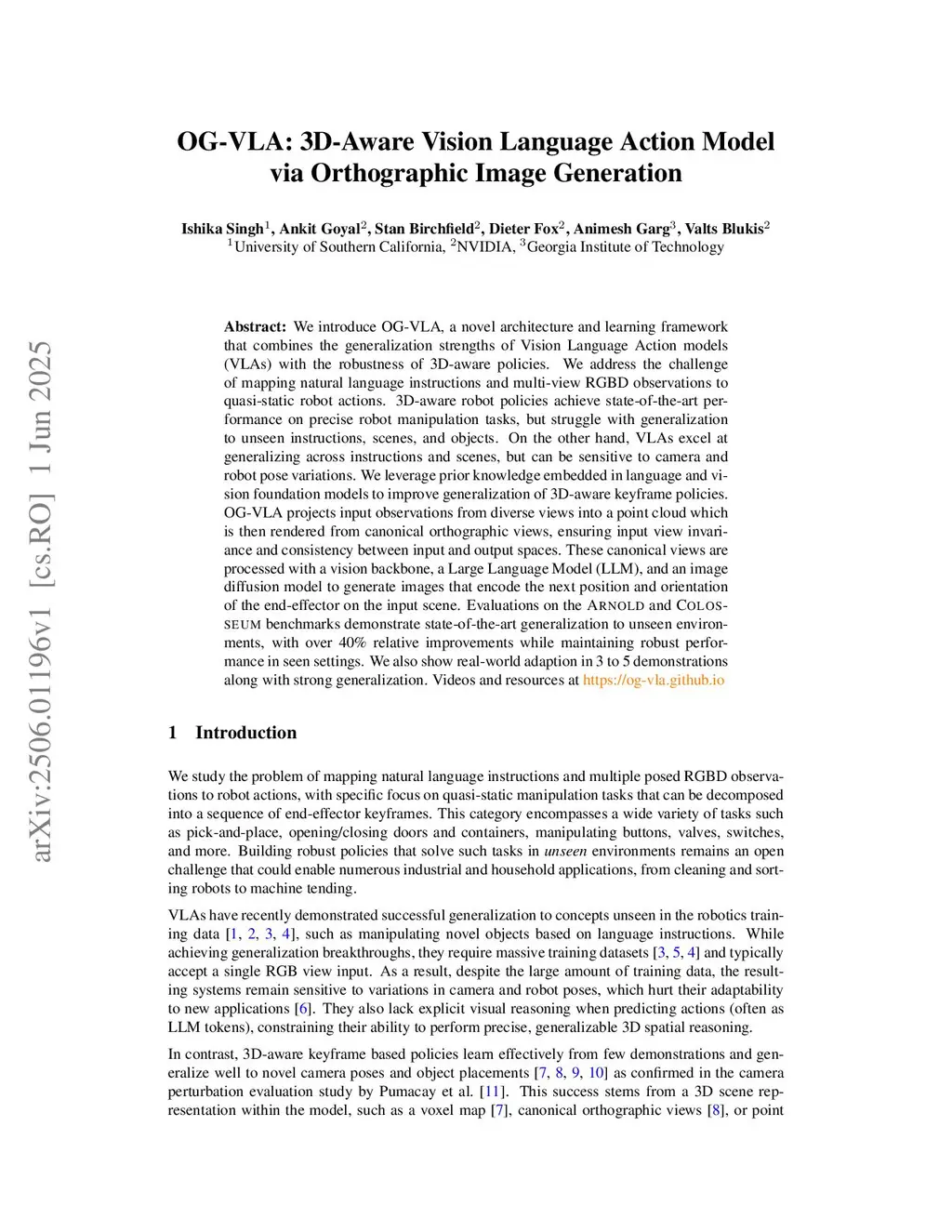 arXiv:2506.01196v1 [cs.RO] 1 Jun 2025

OG-VLA: 3D-Aware Vision Language Action Model via Orthographic Image Generation

Ishika Singh$^1$, Ankit Goyal$^2$, Stan Birchfield$^2$, Dieter Fox$^2$, Animesh Garg$^3$, Valts Blukis$^2$
$^1$University of Southern California, $^2$NVIDIA, $^3$Georgia Institute of Technology

Abstract: We introduce OG-VLA, a novel architecture and learning framework that combines the generalization strengths of Vision Language Action models (VLAs) with the robustness of 3D-aware policies. We address the challenge of mapping natural language instructions and multi-view RGBD observations to quasi-static robot actions. 3D-aware robot policies achieve state-of-the-art performance on precise robot manipulation tasks, but struggle with generalization to unseen instructions, scenes, and objects. On the other hand, VLAs excel at generalizing across instructions and scenes, but can be sensitive to camera and robot pose variations. We leverage prior knowledge embedded in language and vision foundation models to improve generalization of 3D-aware keyframe policies. OG-VLA projects input observations from diverse views into a point cloud which is then rendered from canonical orthographic views, ensuring input view invariance and consistency between input and output spaces. These canonical views are processed with a vision backbone, a Large Language Model (LLM), and an image diffusion model to generate images that encode the next position and orientation of the end-effector on the input scene. Evaluations on the ARNOLD and COLOSSEUM benchmarks demonstrate state-of-the-art generalization to unseen environments, with over 40% relative improvements while maintaining robust performance in seen settings. We also show real-world adaption in 3 to 5 demonstrations along with strong generalization. Videos and resources at https://og-vla.github.io

1 Introduction

We study the problem of mapping natural language instructions and multiple posed RGBD observations to robot actions, with specific focus on quasi-static manipulation tasks that can be decomposed into a sequence of end-effector keyframes. This category encompasses a wide variety of tasks such as pick-and-place, opening/closing doors and containers, manipulating buttons, valves, switches, and more. Building robust policies that solve such tasks in unseen environments remains an open challenge that could enable numerous industrial and household applications, from cleaning and sorting robots to machine tending.

VLAs have recently demonstrated successful generalization to concepts unseen in the robotics training data [1, 2, 3, 4], such as manipulating novel objects based on language instructions. While achieving generalization breakthroughs, they require massive training datasets [3, 5, 4] and typically accept a single RGB view input. As a result, despite the large amount of training data, the resulting systems remain sensitive to variations in camera and robot poses, which hurt their adaptability to new applications [6]. They also lack explicit visual reasoning when predicting actions (often as LLM tokens), constraining their ability to perform precise, generalizable 3D spatial reasoning.

In contrast, 3D-aware keyframe based policies learn effectively from few demonstrations and generalize well to novel camera poses and object placements [7, 8, 9, 10] as confirmed in the camera perturbation evaluation study by Pumacay et al. [11]. This success stems from a 3D scene representation within the model, such as a voxel map [7], canonical orthographic views [8], or point